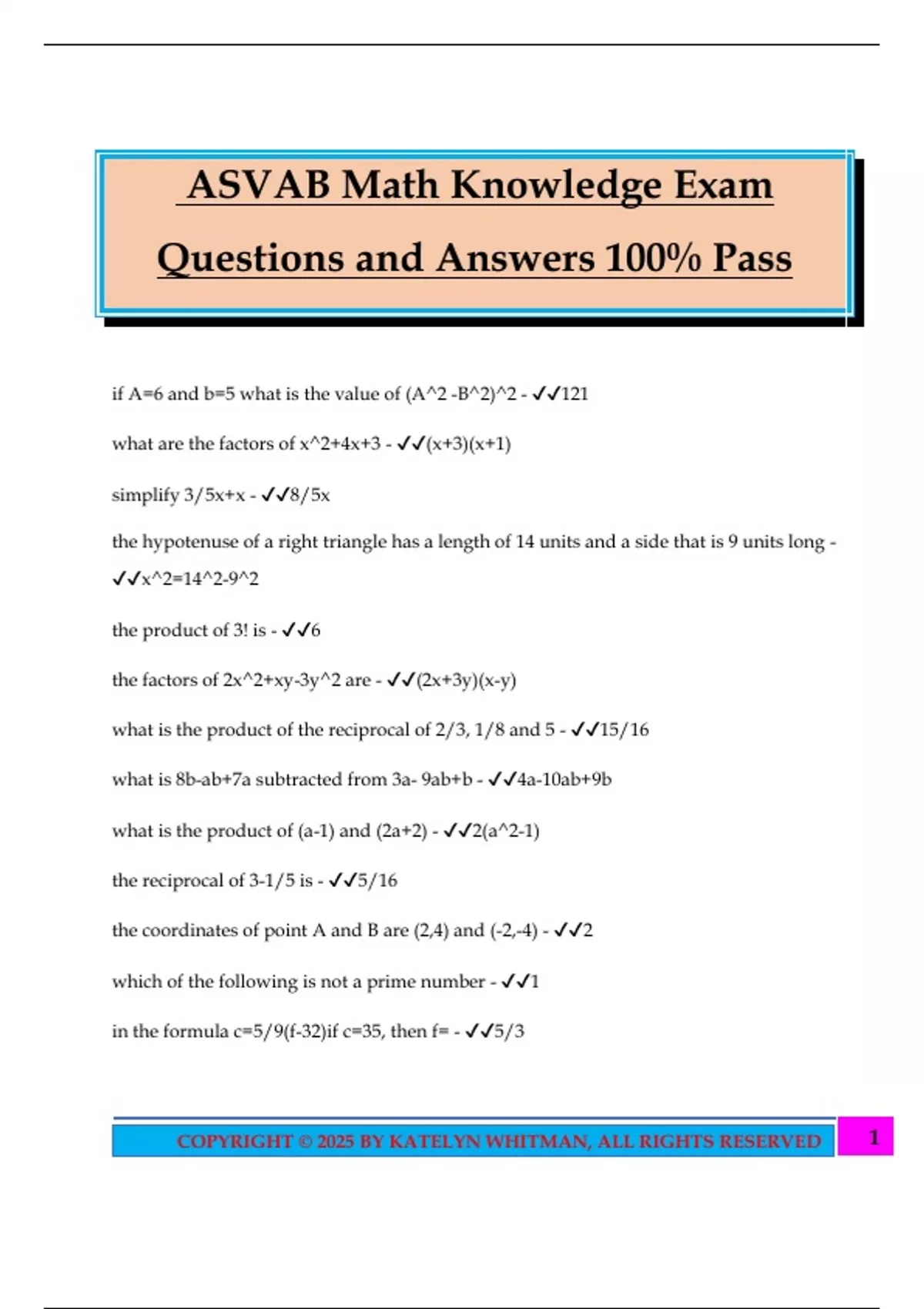 ASVAB Math Knowledge Exam Questions and Answers 100% Pass

if A=6 and b=5 what is the value of (A^2 -B^2)^2 - ✓✓121

what are the factors of x^2+4x+3 - ✓✓(x+3)(x+1)

simplify 3/5x+x - ✓✓8/5x

the hypotenuse of a right triangle has a length of 14 units and a side that is 9 units long - ✓✓x^2=14^2-9^2

the product of 3! is - ✓✓6

the factors of 2x^2+xy-3y^2 are - ✓✓(2x+3y)(x-y)

what is the product of the reciprocal of 2/3, 1/8 and 5 - ✓✓15/16

what is 8b-ab+7a subtracted from 3a- 9ab+b - ✓✓4a-10ab+9b

what is the product of (a-1) and (2a+2) - ✓✓2(a^2-1)

the reciprocal of 3-1/5 is - ✓✓5/16

the coordinates of point A and B are (2,4) and (-2,-4) - ✓✓2

which of the following is not a prime number - ✓✓1

in the formula c=5/9(f-32)if c=35, then f= - ✓✓5/3

COPYRIGHT © 2025 BY KATELYN WHITMAN, ALL RIGHTS RESERVED

1